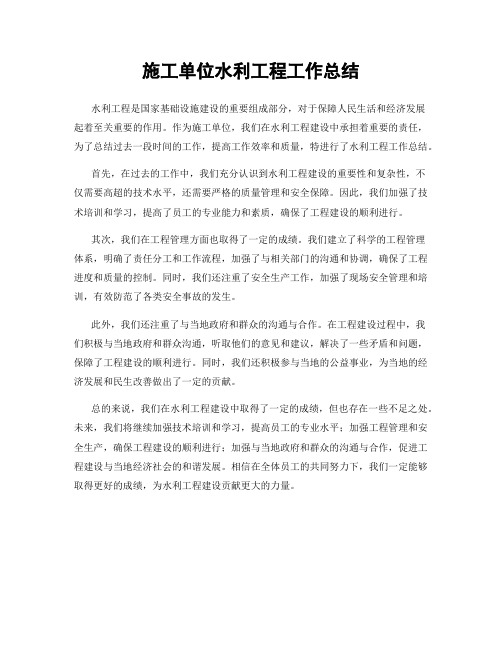 施工单位水利工程工作总结

水利工程是国家基础设施建设的重要组成部分，对于保障人民生活和经济发展起着至关重要的作用。作为施工单位，我们在水利工程建设中承担着重要的责任，为了总结过去一段时间的工作，提高工作效率和质量，特进行了水利工程工作总结。

首先，在过去的工作中，我们充分认识到水利工程建设的重要性和复杂性，不仅需要高超的技术水平，还需要严格的质量管理和安全保障。因此，我们加强了技术培训和学习，提高了员工的专业能力和素质，确保了工程建设的顺利进行。

其次，我们在工程管理方面也取得了一定的成绩。我们建立了科学的工程管理体系，明确了责任分工和工作流程，加强了与相关部门的沟通和协调，确保了工程进度和质量的控制。同时，我们还注重了安全生产工作，加强了现场安全管理和培训，有效防范了各类安全事故的发生。

此外，我们还注重了与当地政府和群众的沟通与合作。在工程建设过程中，我们积极与当地政府和群众沟通，听取他们的意见和建议，解决了一些矛盾和问题，保障了工程建设的顺利进行。同时，我们还积极参与当地的公益事业，为当地的经济发展和民生改善做出了一定的贡献。

总的来说，我们在水利工程建设中取得了一定的成绩，但也存在一些不足之处。未来，我们将继续加强技术培训和学习，提高员工的专业水平；加强工程管理和安全生产，确保工程建设的顺利进行；加强与当地政府和群众的沟通与合作，促进工程建设与当地经济社会的和谐发展。相信在全体员工的共同努力下，我们一定能够取得更好的成绩，为水利工程建设贡献更大的力量。